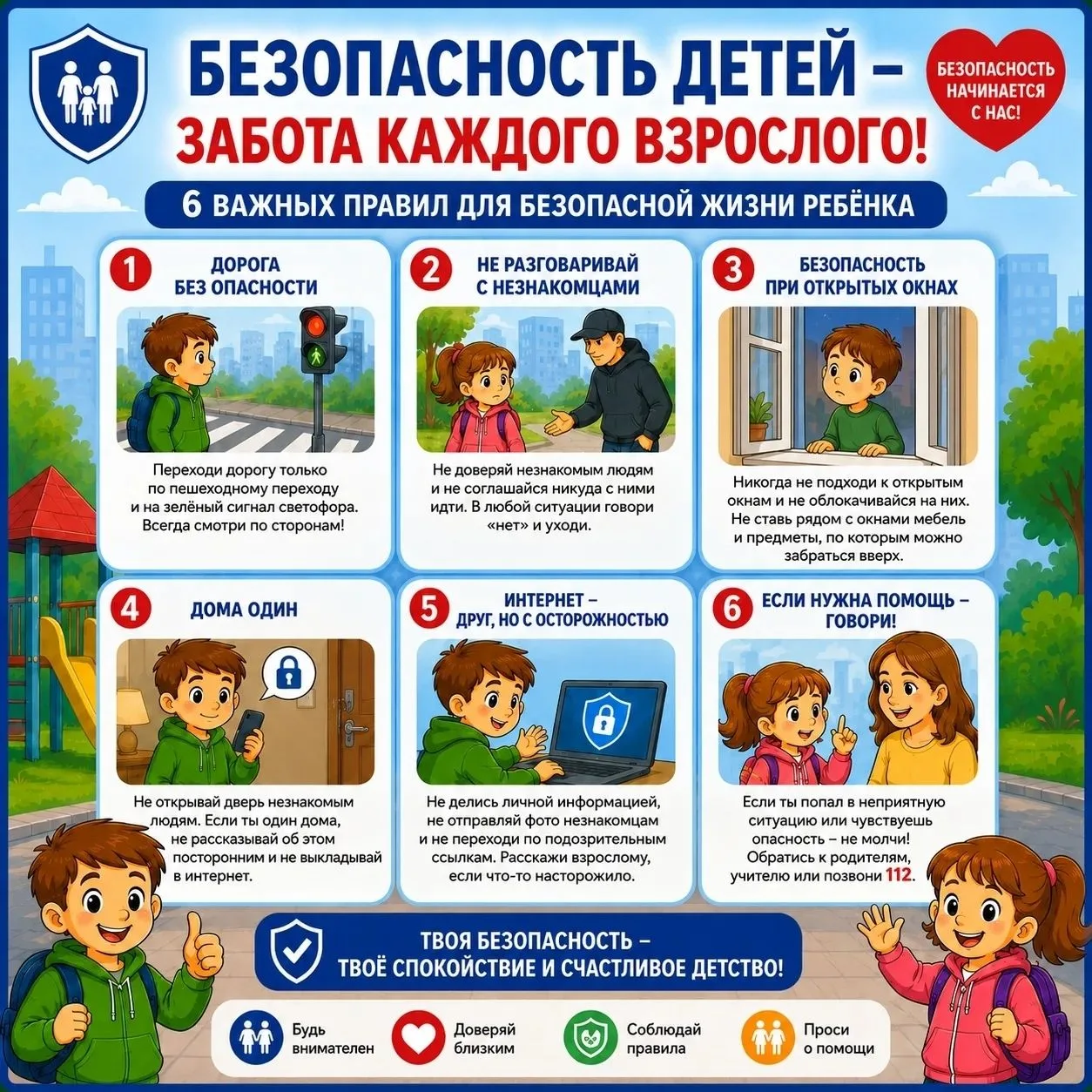 БЕЗОПАСНОСТЬ ДЕТЕЙ – ЗАБОТА КАЖДОГО ВЗРОСЛОГО!

БЕЗОПАСНОСТЬ НАЧИНАЕТСЯ С НАС!

6 ВАЖНЫХ ПРАВИЛ ДЛЯ БЕЗОПАСНОЙ ЖИЗНИ РЕБЁНКА

1 ДОРОГА БЕЗ ОПАСНОСТИ

Переходи дорогу только по пешеходному переходу и на зелёный сигнал светофора. Всегда смотри по сторонам!

2 НЕ РАЗГОВАРИВАЙ С НЕЗНАКОМЦАМИ

Не доверяй незнакомым людям и не соглашайся никуда с ними идти. В любой ситуации говори «нет» и уходи.

3 БЕЗОПАСНОСТЬ ПРИ ОТКРЫТЫХ ОКНАХ

Никогда не подходи к открытым окнам и не облокачивайся на них. Не ставь рядом с окнами мебель и предметы, по которым можно забраться вверх.

4 ДОМА ОДИН

Не открывай дверь незнакомым людям. Если ты один дома, не рассказывай об этом посторонним и не выкладывай в интернет.

5 ИНТЕРНЕТ – ДРУГ, НО С ОСТОРОЖНОСТЬЮ

Не делись личной информацией, не отправляй фото незнакомцам и не переходи по подозрительным ссылкам. Расскажи взрослому, если что-то насторожило.

6 ЕСЛИ НУЖНА ПОМОЩЬ – ГОВОРИ!

Если ты попал в неприятную ситуацию или чувствуешь опасность – не молчи! Обратись к родителям, учителю или позвони 112.

ТВОЯ БЕЗОПАСНОСТЬ – ТВОЁ СПОКОЙСТВИЕ И СЧАСТЛИВОЕ ДЕТСТВО!

Будь внимателен

Доверяй близким

Соблюдай правила

Проси о помощи